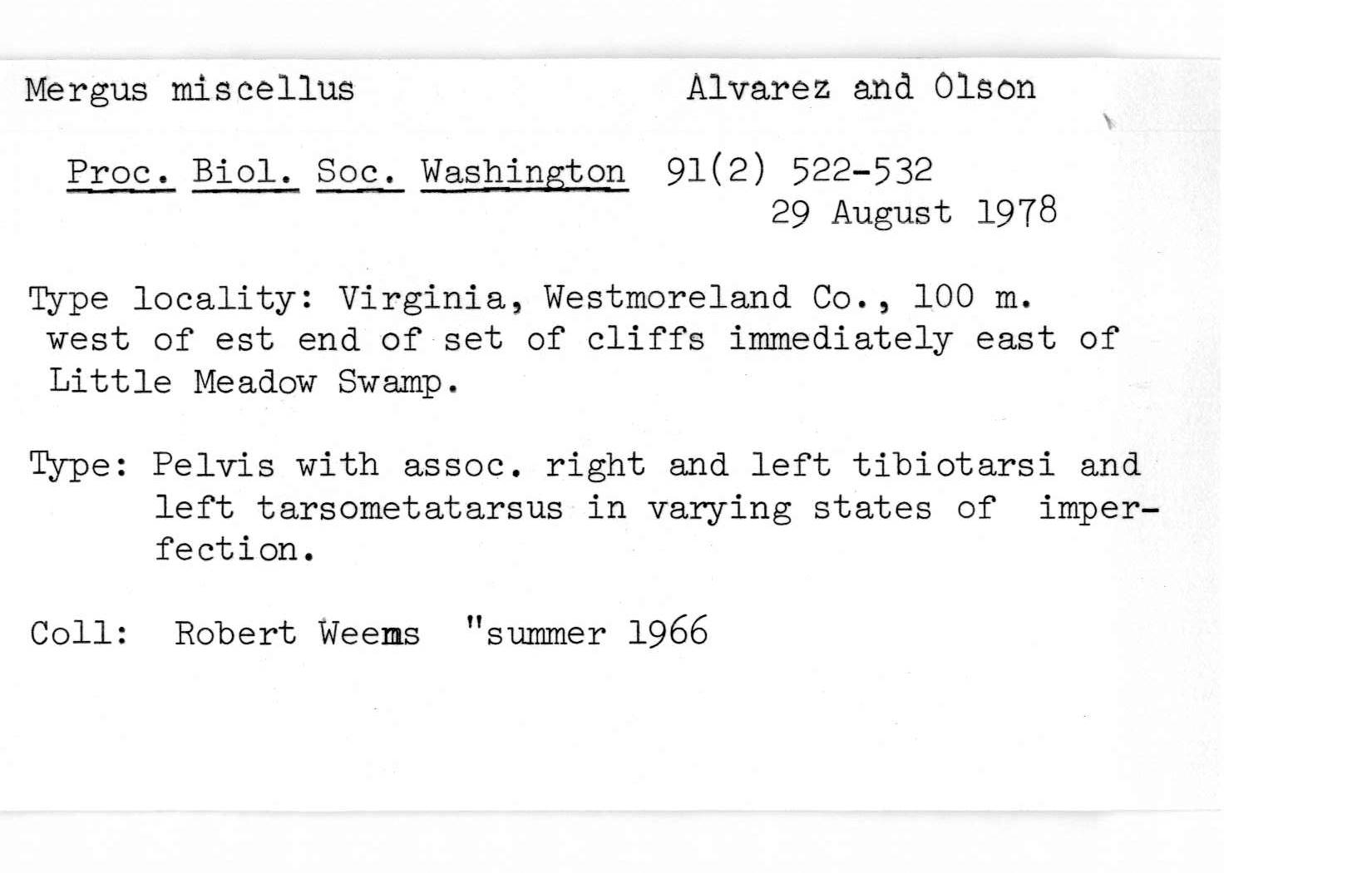 Mergus miscellus Alvarez and Olson

Proc. Biol. Soc. Washington 91(2) 522-532
29 August 1978

Type locality: Virginia, Westmoreland Co., 100 m. west of est end of set of cliffs immediately east of Little Meadow Swamp.

Type: Pelvis with assoc. right and left tibiotarsi and left tarsometatarsus in varying states of imperfection.

Coll: Robert Weems "summer 1966